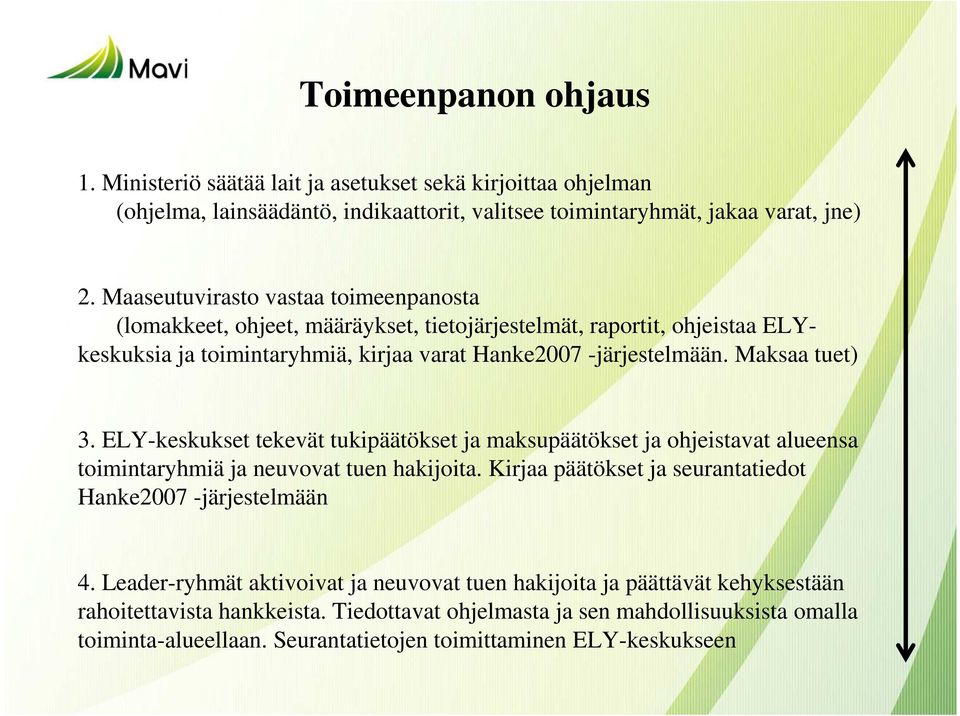 Mavi

Toimeenpanon ohjaus

1. Ministeriö säätää lait ja asetukset sekä kirjoittaa ohjelman (ohjelma, lainsäädäntö, indikaattorit, valitsee toimintaryhmät, jakaa varat, jne)

2. Maaseutuvirasto vastaa toimeenpanosta (lomakkeet, ohjeet, määräykset, tietojärjestelmät, raportit, ohjeistaa ELY-keskuksia ja toimintaryhmiä, kirjaa varat Hanke2007 -järjestelmään. Maksaa tuet)

3. ELY-keskukset tekevät tukipäätökset ja maksupäätökset ja ohjeistavat alueensa toimintaryhmiä ja neuvovat tuen hakijoita. Kirjaa päätökset ja seurantatiedot Hanke2007 -järjestelmään

4. Leader-ryhmät aktivoivat ja neuvovat tuen hakijoita ja päättävät kehyksestään rahoitettavista hankkeista. Tiedottavat ohjelmasta ja sen mahdollisuuksista omalla toiminta-alueellaan. Seurantatietojen toimittaminen ELY-keskukseen